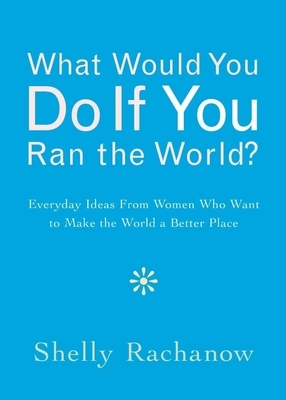 What Would You Do If You Ran the World?

Everyday Ideas From Women Who Want to Make the World a Better Place

Shelly Rachanow